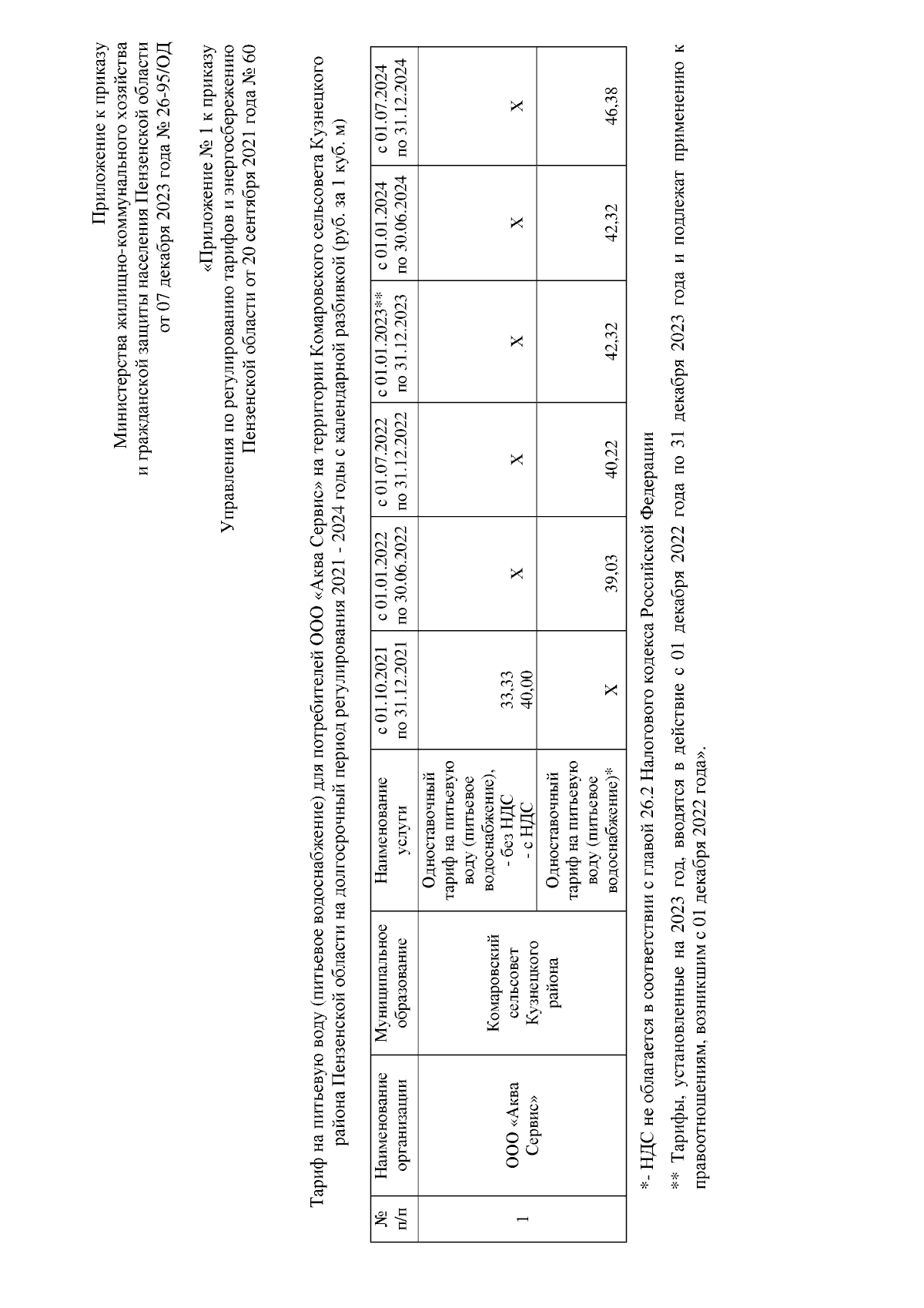 Приложение к приказу
Министерства жилищно-коммунального хозяйства
и гражданской защиты населения Пензенской области
от 07 декабря 2023 года № 26-95/ОД

«Приложение № 1 к приказу
Управления по регулированию тарифов и энергосбережению
Пензенской области от 20 сентября 2021 года № 60

Тариф на питьевую воду (питьевое водоснабжение) для потребителей ООО «Аква Сервис» на территории Комаровского сельсовета Кузнецкого района Пензенской области на долгосрочный период регулирования 2021 - 2024 годы с календарной разбивкой (руб. за 1 куб. м)

| № п/п | Наименование организации | Муниципальное образование | Наименование услуги | с 01.10.2021 по 31.12.2021 | с 01.01.2022 по 30.06.2022 | с 01.07.2022 по 31.12.2022 | с 01.01.2023** по 31.12.2023 | с 01.01.2024 по 30.06.2024 | с 01.07.2024 по 31.12.2024 |
|---|---|---|---|---|---|---|---|---|---|
| 1 | ООО «Аква Сервис» | Комаровский сельсовет Кузнецкого района | Одноставочный тариф на питьевую воду (питьевое водоснабжение), - без НДС - с НДС | 33,33 40,00 | Х | Х | Х | Х | Х |
| | | | Одноставочный тариф на питьевую воду (питьевое водоснабжение)* | Х | 39,03 | 40,22 | 42,32 | 42,32 | 46,38 |

*- НДС не облагается в соответствии с главой 26.2 Налогового кодекса Российской Федерации

** Тарифы, установленные на 2023 год, вводятся в действие с 01 декабря 2022 года по 31 декабря 2023 года и подлежат применению к правоотношениям, возникшим с 01 декабря 2022 года».